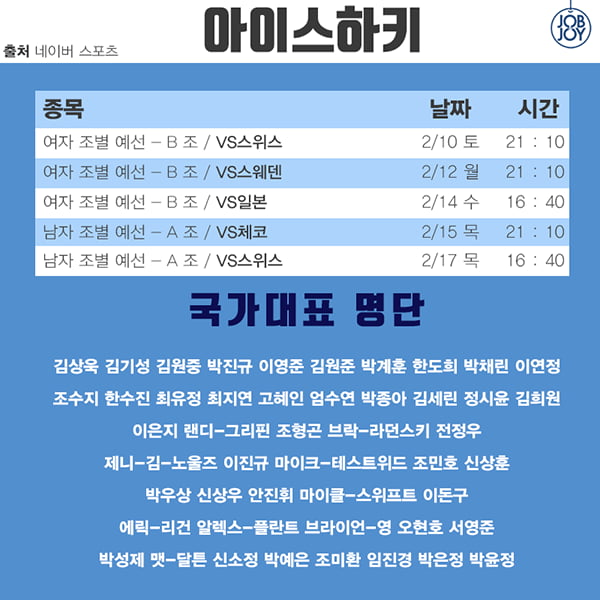 출처 네이버 스포츠

아이스하키

JOB JOY

| 종목 | 날짜 | 시간 |
|---|---|---|
| 여자 조별 예선 – B 조 / VS스위스 | 2/10 토 | 21 : 10 |
| 여자 조별 예선 – B 조 / VS스웨덴 | 2/12 월 | 21 : 10 |
| 여자 조별 예선 – B 조 / VS일본 | 2/14 수 | 16 : 40 |
| 남자 조별 예선 – A 조 / VS체코 | 2/15 목 | 21 : 10 |
| 남자 조별 예선 – A 조 / VS스위스 | 2/17 목 | 16 : 40 |

국가대표 명단

김상욱 김기성 김원중 박진규 이영준 김원준 박계훈 한도희 박채린 이연정

조수지 한수진 최유정 최지연 고혜인 엄수연 박종아 김세린 정시윤 김희원

이은지 랜디-그리핀 조형곤 브락-라던스키 전정우

제니-김-노울즈 이진규 마이크-테스트위드 조민호 신상훈

박우상 신상우 안진휘 마이클-스위프트 이돈구

에릭-리건 알렉스-플란트 브라이언-영 오현호 서영준

박성제 맷-달튼 신소정 박예은 조미환 임진경 박은정 박윤정